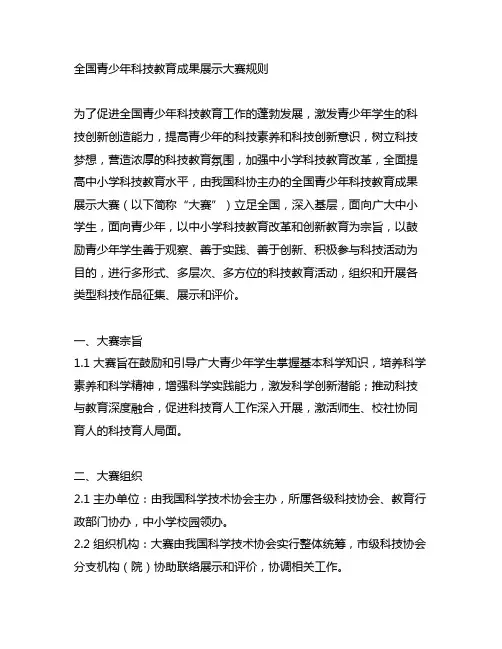 全国青少年科技教育成果展示大赛规则

为了促进全国青少年科技教育工作的蓬勃发展，激发青少年学生的科技创新创造能力，提高青少年的科技素养和科技创新意识，树立科技梦想，营造浓厚的科技教育氛围，加强中小学科技教育改革，全面提高中小学科技教育水平，由我国科协主办的全国青少年科技教育成果展示大赛（以下简称“大赛”）立足全国，深入基层，面向广大中小学生，面向青少年，以中小学科技教育改革和创新教育为宗旨，以鼓励青少年学生善于观察、善于实践、善于创新、积极参与科技活动为目的，进行多形式、多层次、多方位的科技教育活动，组织和开展各类型科技作品征集、展示和评价。

一、大赛宗旨

1.1 大赛旨在鼓励和引导广大青少年学生掌握基本科学知识，培养科学素养和科学精神，增强科学实践能力，激发科学创新潜能；推动科技与教育深度融合，促进科技育人工作深入开展，激活师生、校社协同育人的科技育人局面。

二、大赛组织

2.1 主办单位：由我国科学技术协会主办，所属各级科技协会、教育行政部门协办，中小学校园领办。

2.2 组织机构：大赛由我国科学技术协会实行整体统筹，市级科技协会分支机构（院）协助联络展示和评价，协调相关工作。